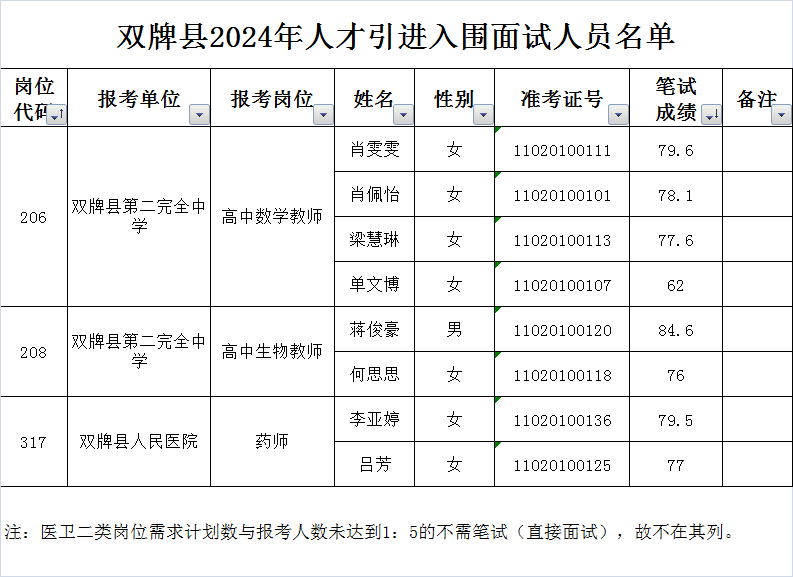 双牌县2024年人才引进入围面试人员名单

| 岗位代码 | 报考单位 | 报考岗位 | 姓名 | 性别 | 准考证号 | 笔试成绩 | 备注 |
|---|---|---|---|---|---|---|---|
| 206 | 双牌县第二完全中学 | 高中数学教师 | 肖雯雯 | 女 | 11020100111 | 79.6 | |
| | | | 肖佩怡 | 女 | 11020100101 | 78.1 | |
| | | | 梁慧琳 | 女 | 11020100113 | 77.6 | |
| | | | 单文博 | 女 | 11020100107 | 62 | |
| 208 | 双牌县第二完全中学 | 高中生物教师 | 蒋俊豪 | 男 | 11020100120 | 84.6 | |
| | | | 何思思 | 女 | 11020100118 | 76 | |
| 317 | 双牌县人民医院 | 药师 | 李亚婷 | 女 | 11020100136 | 79.5 | |
| | | | 吕芳 | 女 | 11020100125 | 77 | |

注：医卫二类岗位需求计划数与报考人数未达到1：5的不需笔试（直接面试），故不在其列。